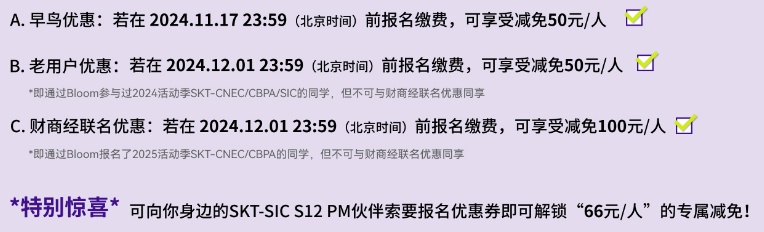 A. 早鸟优惠：若在 2024.11.17 23:59（北京时间）前报名缴费，可享受减免50元/人

B. 老用户优惠：若在 2024.12.01 23:59（北京时间）前报名缴费，可享受减免50元/人

*即通过Bloom参与过2024活动季SKT-CNEC/CBPA/SIC的同学，但不可与财商经联名优惠同享

C. 财商经联名优惠：若在 2024.12.01 23:59（北京时间）前报名缴费，可享受减免100元/人

*即通过Bloom报名了2025活动季SKT-CNEC/CBPA的同学，但不可与财商经联名优惠同享

*特别惊喜* 可向你身边的SKT-SIC S12 PM伙伴索要报名优惠券即可解锁“66元/人”的专属减免！